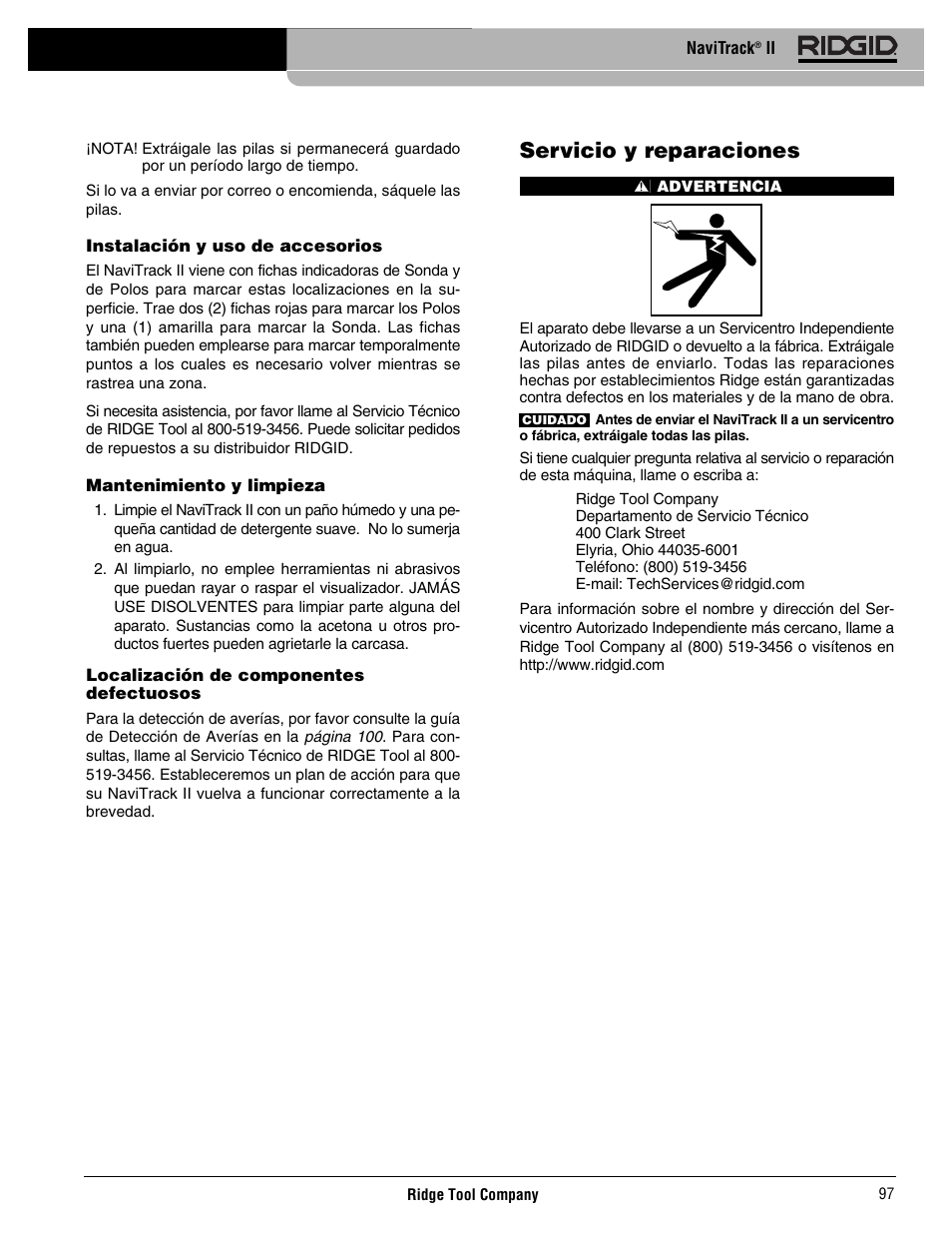 NaviTrack® II RIDGID

¡NOTA! Extráigale las pilas si permanecerá guardado por un período largo de tiempo.

Si lo va a enviar por correo o encomienda, sáquele las pilas.

Instalación y uso de accesorios

El NaviTrack II viene con fichas indicadoras de Sonda y de Polos para marcar estas localizaciones en la superficie. Trae dos (2) fichas rojas para marcar los Polos y una (1) amarilla para marcar la Sonda. Las fichas también pueden emplearse para marcar temporalmente puntos a los cuales es necesario volver mientras se rastrea una zona.

Si necesita asistencia, por favor llame al Servicio Técnico de RIDGE Tool al 800-519-3456. Puede solicitar pedidos de repuestos a su distribuidor RIDGID.

Mantenimiento y limpieza

1. Limpie el NaviTrack II con un paño húmedo y una pequeña cantidad de detergente suave. No lo sumerja en agua.

2. Al limpiarlo, no emplee herramientas ni abrasivos que puedan rayar o raspar el visualizador. JAMÁS USE DISOLVENTES para limpiar parte alguna del aparato. Sustancias como la acetona u otros productos fuertes pueden agrietarle la carcasa.

Localización de componentes defectuosos

Para la detección de averías, por favor consulte la guía de Detección de Averías en la página 100. Para consultas, llame al Servicio Técnico de RIDGE Tool al 800-519-3456. Estableceremos un plan de acción para que su NaviTrack II vuelva a funcionar correctamente a la brevedad.

Servicio y reparaciones

ADVERTENCIA

El aparato debe llevarse a un Servicentro Independiente Autorizado de RIDGID o devuelto a la fábrica. Extráigale las pilas antes de enviarlo. Todas las reparaciones hechas por establecimientos Ridge están garantizadas contra defectos en los materiales y de la mano de obra.

CUIDADO Antes de enviar el NaviTrack II a un servicentro o fábrica, extráigale todas las pilas.

Si tiene cualquier pregunta relativa al servicio o reparación de esta máquina, llame o escriba a:

Ridge Tool Company
Departamento de Servicio Técnico
400 Clark Street
Elyria, Ohio 44035-6001
Teléfono: (800) 519-3456
E-mail: TechServices@ridgid.com

Para información sobre el nombre y dirección del Servicentro Autorizado Independiente más cercano, llame a Ridge Tool Company al (800) 519-3456 o visítenos en http://www.ridgid.com

Ridge Tool Company 97